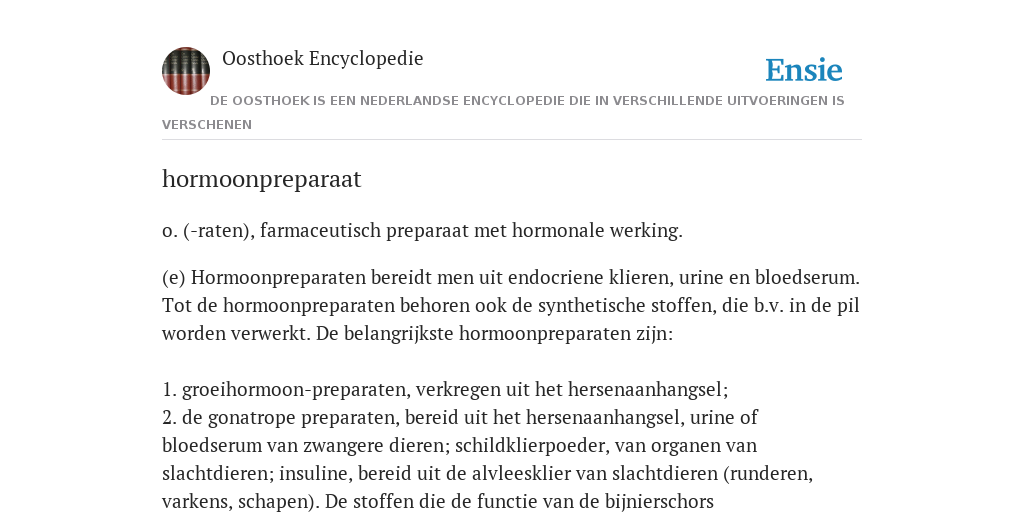 Oosthoek Encyclopedie

Ensie

DE OOSTHOEK IS EEN NEDERLANDSE ENCYCLOPEDIE DIE IN VERSCHILLENDE UITVOERINGEN IS VERSCHENEN

hormoonpreparaat

o. (-raten), farmaceutisch preparaat met hormonale werking.

(e) Hormoonpreparaten bereidt men uit endocriene klieren, urine en bloedserum. Tot de hormoonpreparaten behoren ook de synthetische stoffen, die b.v. in de pil worden verwerkt. De belangrijkste hormoonpreparaten zijn:

1. groeihormoon-preparaten, verkregen uit het hersenaanhangsel;
2. de gonatrope preparaten, bereid uit het hersenaanhangsel, urine of bloedserum van zwangere dieren; schildklierpoeder, van organen van slachtdieren; insuline, bereid uit de alvleesklier van slachtdieren (runderen, varkens, schapen). De stoffen die de functie van de bijnierschors